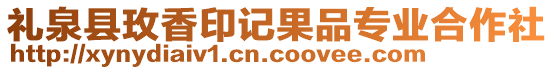 礼泉县玫香印记果品专业合作社
http://xynydiaiv1.cn.coovee.com